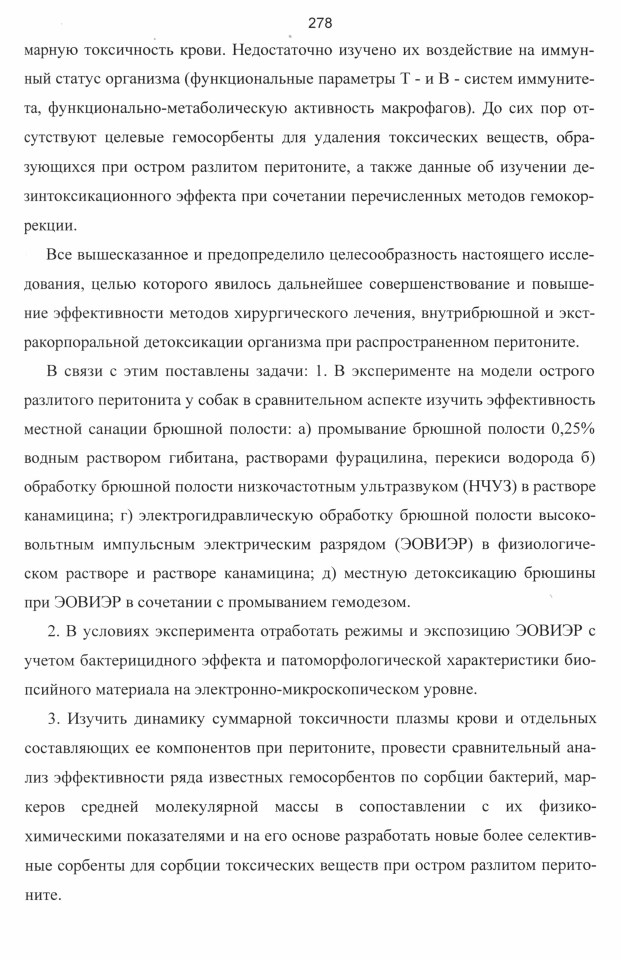 278

марную токсичность крови. Недостаточно изучено их воздействие на иммунный статус организма (функциональные параметры Т - и В - систем иммунитета, функционально-метаболическую активность макрофагов). До сих пор отсутствуют целевые гемосорбенты для удаления токсических веществ, образующихся при остром разлитом перитоните, а также данные об изучении дезинтоксикационного эффекта при сочетании перечисленных методов гемокоррекции.

Все вышесказанное и предопределило целесообразность настоящего исследования, целью которого явилось дальнейшее совершенствование и повышение эффективности методов хирургического лечения, внутрибрюшной и экстракорпоральной детоксикации организма при распространенном перитоните.

В связи с этим поставлены задачи: 1. В эксперименте на модели острого разлитого перитонита у собак в сравнительном аспекте изучить эффективность местной санации брюшной полости: а) промывание брюшной полости 0,25% водным раствором гибитана, растворами фурацилина, перекиси водорода б) обработку брюшной полости низкочастотным ультразвуком (НЧУЗ) в растворе канамицина; г) электрогидравлическую обработку брюшной полости высоковольтным импульсным электрическим разрядом (ЭОВИЭР) в физиологическом растворе и растворе канамицина; д) местную детоксикацию брюшины при ЭОВИЭР в сочетании с промыванием гемодезом.

2. В условиях эксперимента отработать режимы и экспозицию ЭОВИЭР с учетом бактерицидного эффекта и патоморфологической характеристики биопсийного материала на электронно-микроскопическом уровне.

3. Изучить динамику суммарной токсичности плазмы крови и отдельных составляющих ее компонентов при перитоните, провести сравнительный анализ эффективности ряда известных гемосорбентов по сорбции бактерий, маркеров средней молекулярной массы в сопоставлении с их физико-химическими показателями и на его основе разработать новые более селективные сорбенты для сорбции токсических веществ при остром разлитом перитоните.